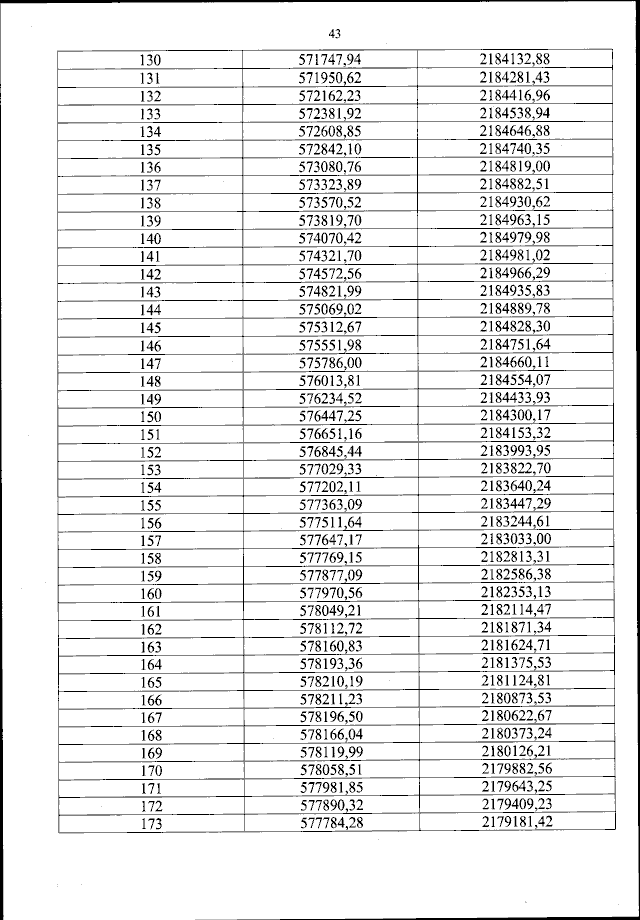 43

| 130 | 571747,94 | 2184132,88 |
|---|---|---|
| 131 | 571950,62 | 2184281,43 |
| 132 | 572162,23 | 2184416,96 |
| 133 | 572381,92 | 2184538,94 |
| 134 | 572608,85 | 2184646,88 |
| 135 | 572842,10 | 2184740,35 |
| 136 | 573080,76 | 2184819,00 |
| 137 | 573323,89 | 2184882,51 |
| 138 | 573570,52 | 2184930,62 |
| 139 | 573819,70 | 2184963,15 |
| 140 | 574070,42 | 2184979,98 |
| 141 | 574321,70 | 2184981,02 |
| 142 | 574572,56 | 2184966,29 |
| 143 | 574821,99 | 2184935,83 |
| 144 | 575069,02 | 2184889,78 |
| 145 | 575312,67 | 2184828,30 |
| 146 | 575551,98 | 2184751,64 |
| 147 | 575786,00 | 2184660,11 |
| 148 | 576013,81 | 2184554,07 |
| 149 | 576234,52 | 2184433,93 |
| 150 | 576447,25 | 2184300,17 |
| 151 | 576651,16 | 2184153,32 |
| 152 | 576845,44 | 2183993,95 |
| 153 | 577029,33 | 2183822,70 |
| 154 | 577202,11 | 2183640,24 |
| 155 | 577363,09 | 2183447,29 |
| 156 | 577511,64 | 2183244,61 |
| 157 | 577647,17 | 2183033,00 |
| 158 | 577769,15 | 2182813,31 |
| 159 | 577877,09 | 2182586,38 |
| 160 | 577970,56 | 2182353,13 |
| 161 | 578049,21 | 2182114,47 |
| 162 | 578112,72 | 2181871,34 |
| 163 | 578160,83 | 2181624,71 |
| 164 | 578193,36 | 2181375,53 |
| 165 | 578210,19 | 2181124,81 |
| 166 | 578211,23 | 2180873,53 |
| 167 | 578196,50 | 2180622,67 |
| 168 | 578166,04 | 2180373,24 |
| 169 | 578119,99 | 2180126,21 |
| 170 | 578058,51 | 2179882,56 |
| 171 | 577981,85 | 2179643,25 |
| 172 | 577890,32 | 2179409,23 |
| 173 | 577784,28 | 2179181,42 |